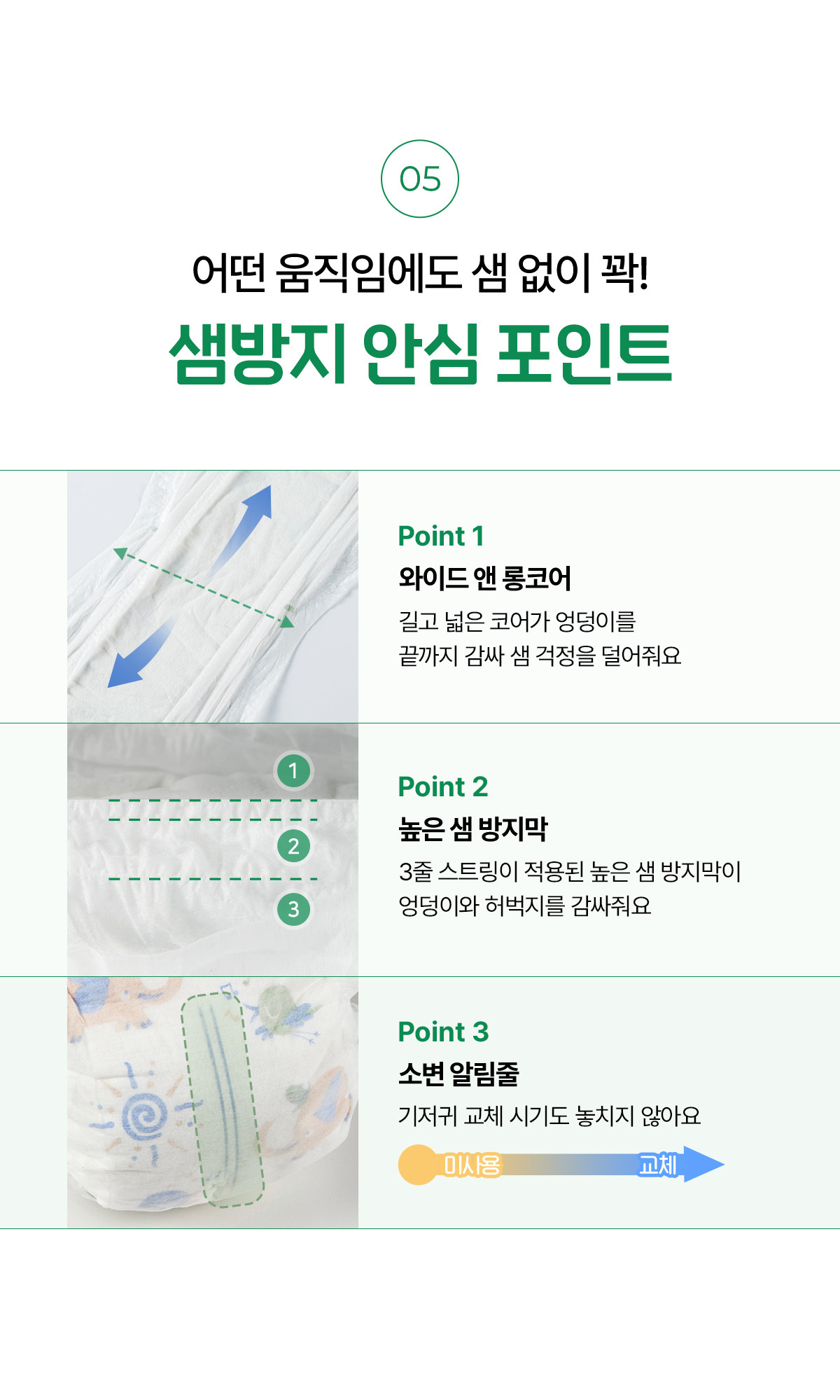 05

어떤 움직임에도 샘 없이 꽉!

샘방지 안심 포인트

Point 1

와이드 앤 롱코어

길고 넓은 코어가 엉덩이를 끝까지 감싸 샘 걱정을 덜어줘요

1

2

3

Point 2

높은 샘 방지막

3줄 스트링이 적용된 높은 샘 방지막이 엉덩이와 허벅지를 감싸줘요

Point 3

소변 알림줄

기저귀 교체 시기도 놓치지 않아요

미사용

교체